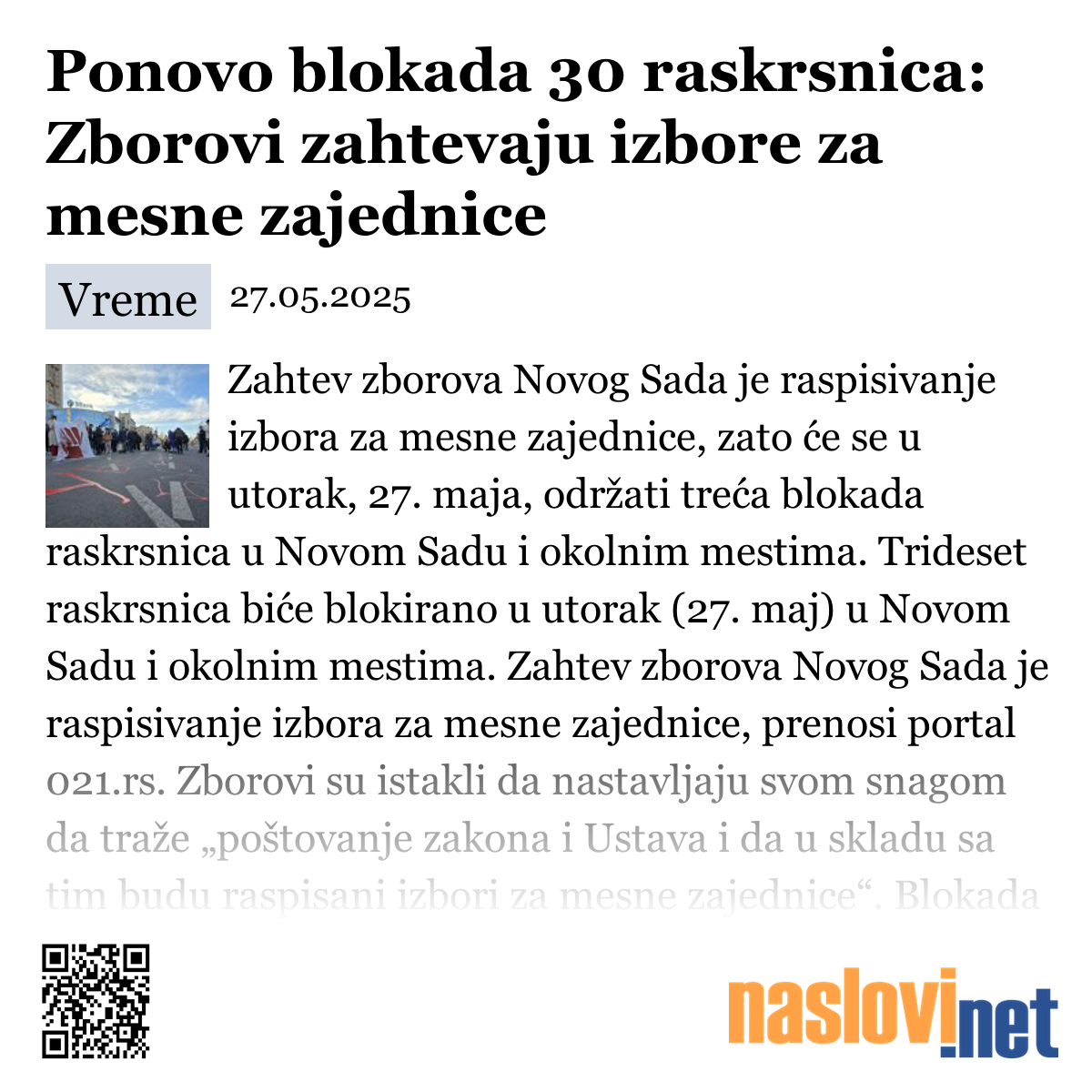 Ponovo blokada 30 raskrsnica: Zborovi zahtevaju izbore za mesne zajednice

Vreme 27.05.2025

Zahtev zborova Novog Sada je raspisivanje izbora za mesne zajednice, zato će se u utorak, 27. maja, održati treća blokada raskrsnica u Novom Sadu i okolnim mestima. Trideset raskrsnica biće blokirano u utorak (27. maj) u Novom Sadu i okolnim mestima. Zahtev zborova Novog Sada je raspisivanje izbora za mesne zajednice, prenosi portal 021.rs. Zborovi su istakli da nastavljaju svom snagom da traže „poštovanje zakona i Ustava i da u skladu sa tim budu raspisani izbori za mesne zajednice“. Blokada

naslovi.net